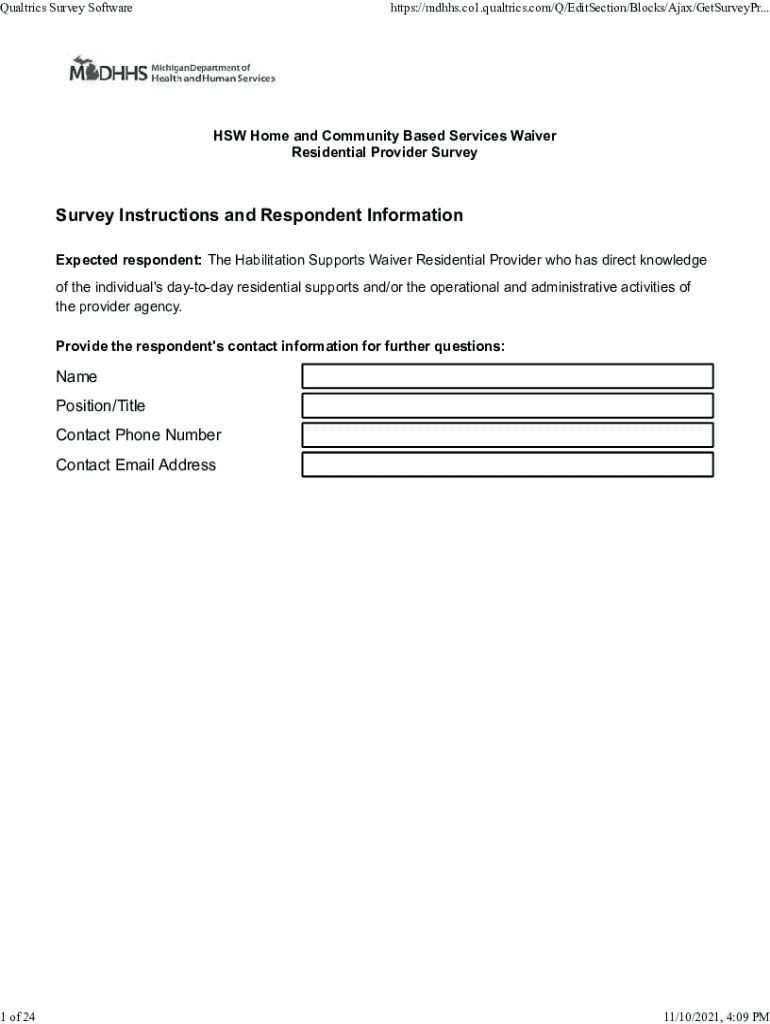 Qualtrics Survey Software

https://mdhhs.co1.qualtrics.com/Q/EditSection/Blocks/Ajax/GetSurveyPr...

MDHHS Michigan Department of Health and Human Services

HSW Home and Community Based Services Waiver
Residential Provider Survey

Survey Instructions and Respondent Information

Expected respondent: The Habilitation Supports Waiver Residential Provider who has direct knowledge of the individual's day-to-day residential supports and/or the operational and administrative activities of the provider agency.

Provide the respondent's contact information for further questions:

Name

Position/Title

Contact Phone Number

Contact Email Address

1 of 24

11/10/2021, 4:09 PM